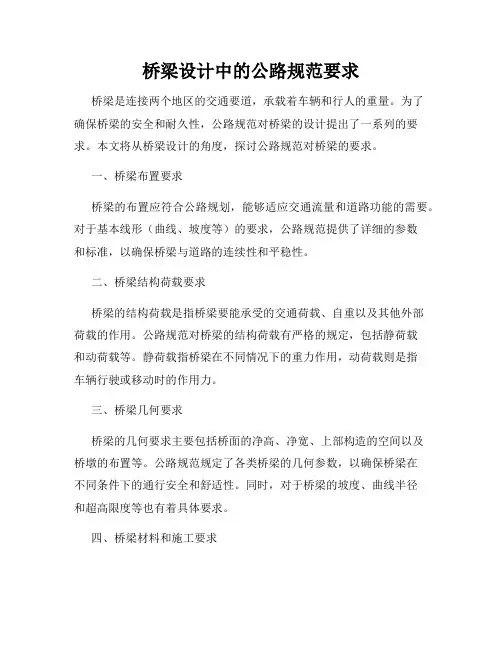 桥梁设计中的公路规范要求

桥梁是连接两个地区的交通要道，承载着车辆和行人的重量。为了确保桥梁的安全和耐久性，公路规范对桥梁的设计提出了一系列的要求。本文将从桥梁设计的角度，探讨公路规范对桥梁的要求。

一、桥梁布置要求

桥梁的布置应符合公路规划，能够适应交通流量和道路功能的需要。对于基本线形（曲线、坡度等）的要求，公路规范提供了详细的参数和标准，以确保桥梁与道路的连续性和平稳性。

二、桥梁结构荷载要求

桥梁的结构荷载是指桥梁要能承受的交通荷载、自重以及其他外部荷载的作用。公路规范对桥梁的结构荷载有严格的规定，包括静荷载和动荷载等。静荷载指桥梁在不同情况下的重力作用，动荷载则是指车辆行驶或移动时的作用力。

三、桥梁几何要求

桥梁的几何要求主要包括桥面的净高、净宽、上部构造的空间以及桥墩的布置等。公路规范规定了各类桥梁的几何参数，以确保桥梁在不同条件下的通行安全和舒适性。同时，对于桥梁的坡度、曲线半径和超高限度等也有着具体要求。

四、桥梁材料和施工要求